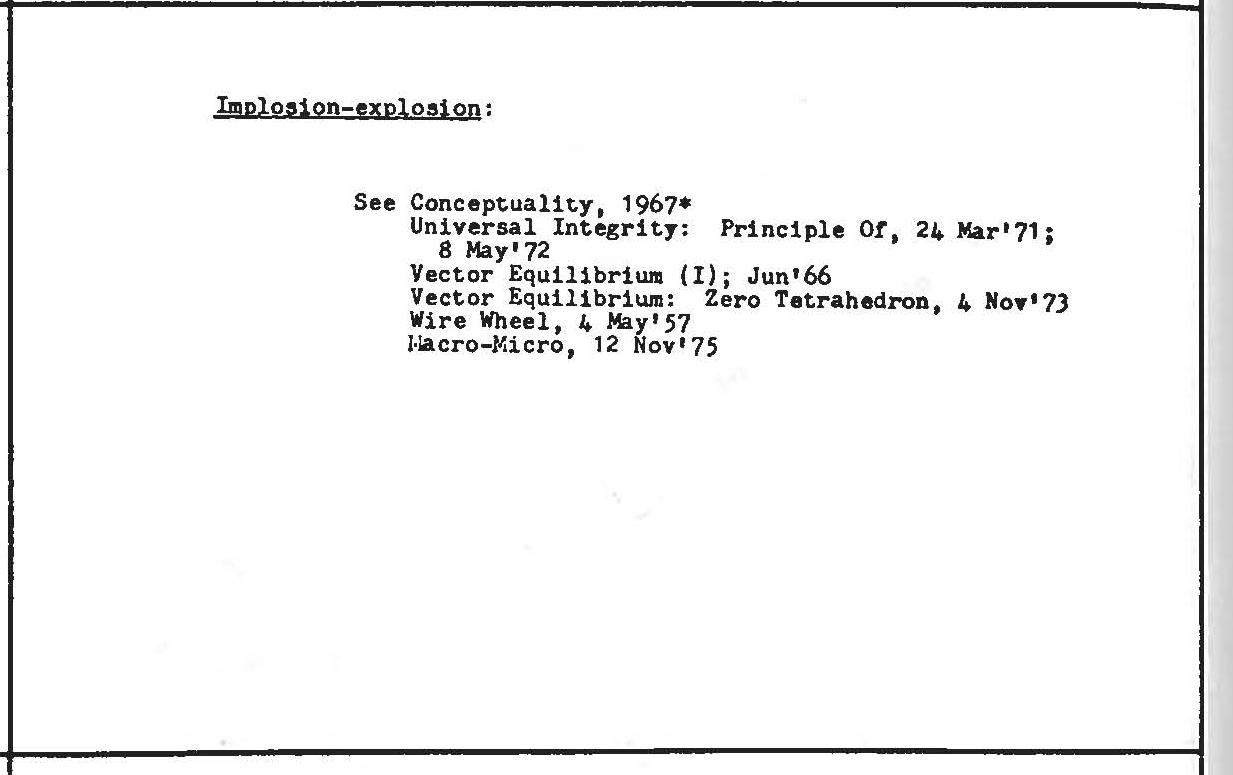 Implosion-explosion:

See Conceptuality, 1967*
Universal Integrity: Principle Of, 24 Mar'71; 8 May'72
Vector Equilibrium (I); Jun'66
Vector Equilibrium: Zero Tetrahedron, 4 Nov'73
Wire Wheel, 4 May'57
Macro-Micro, 12 Nov'75